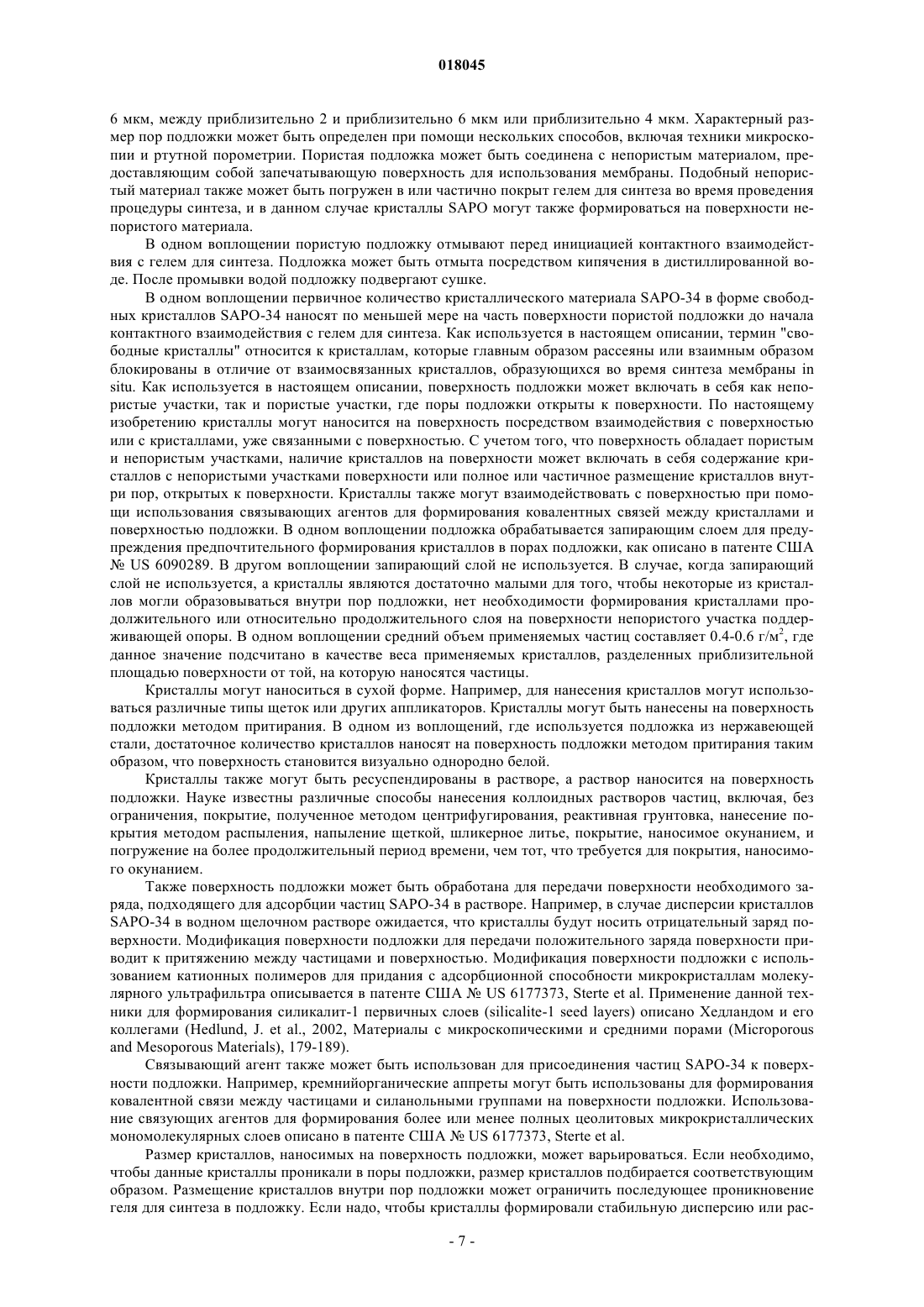 018045

6 мкм, между приблизительно 2 и приблизительно 6 мкм или приблизительно 4 мкм. Характерный размер пор подложки может быть определен при помощи нескольких способов, включая техники микроскопии и ртутной порометрии. Пористая подложка может быть соединена с непористым материалом, представляющим собой запечатывающую поверхность для использования мембраны. Подобный непористый материал также может быть погружен в или частично покрыт гелем для синтеза во время проведения процедуры синтеза, и в данном случае кристаллы SAPO могут также формироваться на поверхности непористого материала.

В одном воплощении пористую подложку отмывают перед инициацией контактного взаимодействия с гелем для синтеза. Подложка может быть отмыта посредством кипячения в дистиллированной воде. После промывки водой подложку подвергают сушке.

В одном воплощении первичное количество кристаллического материала SAPO-34 в форме свободных кристаллов SAPO-34 наносят по меньшей мере на часть поверхности пористой подложки до начала контактного взаимодействия с гелем для синтеза. Как используется в настоящем описании, термин "свободные кристаллы" относится к кристаллам, которые главным образом рассеяны или взаимным образом блокированы в отличие от взаимосвязанных кристаллов, образующихся во время синтеза мембраны in situ. Как используется в настоящем описании, поверхность подложки может включать в себя как непористые участки, так и пористые участки, где поры подложки открыты к поверхности. По настоящему изобретению кристаллы могут наносится на поверхность посредством взаимодействия с поверхностью или с кристаллами, уже связанными с поверхностью. С учетом того, что поверхность обладает пористым и непористым участками, наличие кристаллов на поверхности может включать в себя содержание кристаллов с непористыми участками поверхности или полное или частичное размещение кристаллов внутри пор, открытых к поверхности. Кристаллы также могут взаимодействовать с поверхностью при помощи использования связывающих агентов для формирования ковалентных связей между кристаллами и поверхностью подложки. В одном воплощении подложка обрабатывается запирающим слоем для предупреждения предпочтительного формирования кристаллов в порах подложки, как описано в патенте США № US 6090289. В другом воплощении запирающий слой не используется. В случае, когда запирающий слой не используется, а кристаллы являются достаточно малыми для того, чтобы некоторые из кристаллов могли образовываться внутри пор подложки, нет необходимости формирования кристаллами продолжительного или относительно продолжительного слоя на поверхности непористого участка поддерживающей опоры. В одном воплощении средний объем применяемых частиц составляет 0.4-0.6 г/м$^2$, где данное значение подсчитано в качестве веса применяемых кристаллов, разделенных приблизительной площадью поверхности от той, на которую наносятся частицы.

Кристаллы могут наноситься в сухой форме. Например, для нанесения кристаллов могут использоваться различные типы щеток или других аппликаторов. Кристаллы могут быть нанесены на поверхность подложки методом притирания. В одном из воплощений, где используется подложка из нержавеющей стали, достаточное количество кристаллов наносят на поверхность подложки методом притирания таким образом, что поверхность становится визуально однородно белой.

Кристаллы также могут быть ресуспендированы в растворе, а раствор наносится на поверхность подложки. Науке известны различные способы нанесения коллоидных растворов частиц, включая, без ограничения, покрытие, полученное методом центрифугирования, реактивная грунтовка, нанесение покрытия методом распыления, напыление щеткой, шликерное литье, покрытие, наносимое окунанием, и погружение на более продолжительный период времени, чем тот, что требуется для покрытия, наносимого окунанием.

Также поверхность подложки может быть обработана для передачи поверхности необходимого заряда, подходящего для адсорбции частиц SAPO-34 в растворе. Например, в случае дисперсии кристаллов SAPO-34 в водном щелочном растворе ожидается, что кристаллы будут носить отрицательный заряд поверхности. Модификация поверхности подложки для передачи положительного заряда поверхности приводит к притяжению между частицами и поверхностью. Модификация поверхности подложки с использованием катионных полимеров для придания с адсорбционной способности микрокристаллам молекулярного ультрафильтра описывается в патенте США № US 6177373, Sterte et al. Применение данной техники для формирования силикалит-1 первичных слоев (silicalite-1 seed layers) описано Хедландом и его коллегами (Hedlund, J. et al., 2002, Материалы с микроскопическими и средними порами (Microporous and Mesoporous Materials), 179-189).

Связывающий агент также может быть использован для присоединения частиц SAPO-34 к поверхности подложки. Например, кремнийорганические аппреты могут быть использованы для формирования ковалентной связи между частицами и силанольными группами на поверхности подложки. Использование связующих агентов для формирования более или менее полных цеолитовых микрокристаллических мономолекулярных слоев описано в патенте США № US 6177373, Sterte et al.

Размер кристаллов, наносимых на поверхность подложки, может варьироваться. Если необходимо, чтобы данные кристаллы проникали в поры подложки, размер кристаллов подбирается соответствующим образом. Размещение кристаллов внутри пор подложки может ограничить последующее проникновение геля для синтеза в подложку. Если надо, чтобы кристаллы формировали стабильную дисперсию или рас-

- 7 -